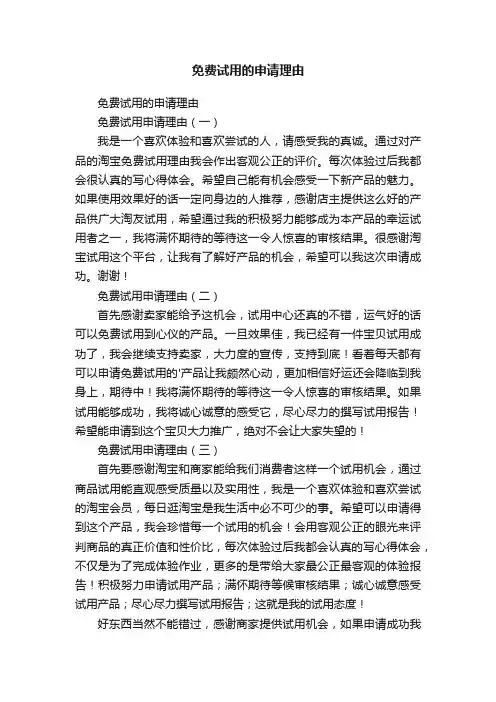 免费试用的申请理由

免费试用的申请理由

免费试用申请理由（一）

我是一个喜欢体验和喜欢尝试的人，请感受我的真诚。通过对产品的淘宝免费试用理由我会作出客观公正的评价。每次体验过后我都会很认真的写心得体会。希望自己能有机会感受一下新产品的魅力。如果使用效果好的话一定向身边的人推荐，感谢店主提供这么好的产品供广大淘友试用，希望通过我的积极努力能够成为本产品的幸运试用者之一，我将满怀期待的等待这一令人惊喜的审核结果。很感谢淘宝试用这个平台，让我有了解好产品的机会，希望可以我这次申请成功。谢谢！

免费试用申请理由（二）

首先感谢卖家能给予这机会，试用中心还真的不错，运气好的话可以免费试用到心仪的产品。一旦效果佳，我已经有一件宝贝试用成功了，我会继续支持卖家，大力度的宣传，支持到底！看着每天都有可以申请免费试用的'产品让我颇然心动，更加相信好运还会降临到我身上，期待中！我将满怀期待的等待这一令人惊喜的审核结果。如果试用能够成功，我将诚心诚意的感受它，尽心尽力的撰写试用报告！希望能申请到这个宝贝大力推广，绝对不会让大家失望的！

免费试用申请理由（三）

首先要感谢淘宝和商家能给我们消费者这样一个试用机会，通过商品试用能直观感受质量以及实用性，我是一个喜欢体验和喜欢尝试的淘宝会员，每日逛淘宝是我生活中必不可少的事。希望可以申请得到这个产品，我会珍惜每一个试用的机会！会用客观公正的眼光来评判商品的真正价值和性价比，每次体验过后我都会认真的写心得体会，不仅是为了完成体验作业，更多的是带给大家最公正最客观的体验报告！积极努力申请试用产品；满怀期待等候审核结果；诚心诚意感受试用产品；尽心尽力撰写试用报告；这就是我的试用态度！

好东西当然不能错过，感谢商家提供试用机会，如果申请成功我